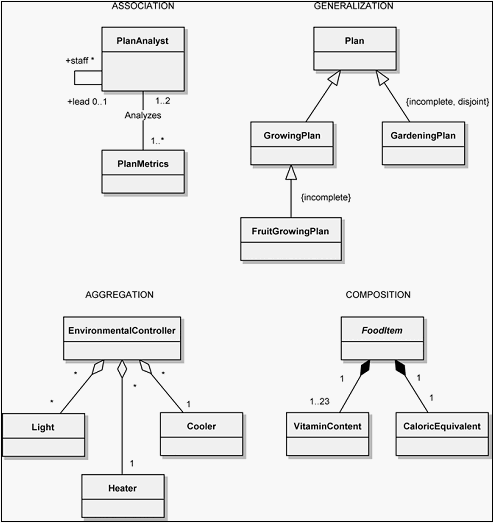 ASSOCIATION

PlanAnalyst

+staff *

+lead 0..1

1..2

Analyzes

1..*

PlanMetrics

GENERALIZATION

Plan

{incomplete, disjoint}

GrowingPlan

GardeningPlan

{incomplete}

FruitGrowingPlan

AGGREGATION

EnvironmentalController

*

*

*

*

1

Light

Cooler

1

Heater

COMPOSITION

FoodItem

1

1

1..23

1

VitaminContent

CaloricEquivalent